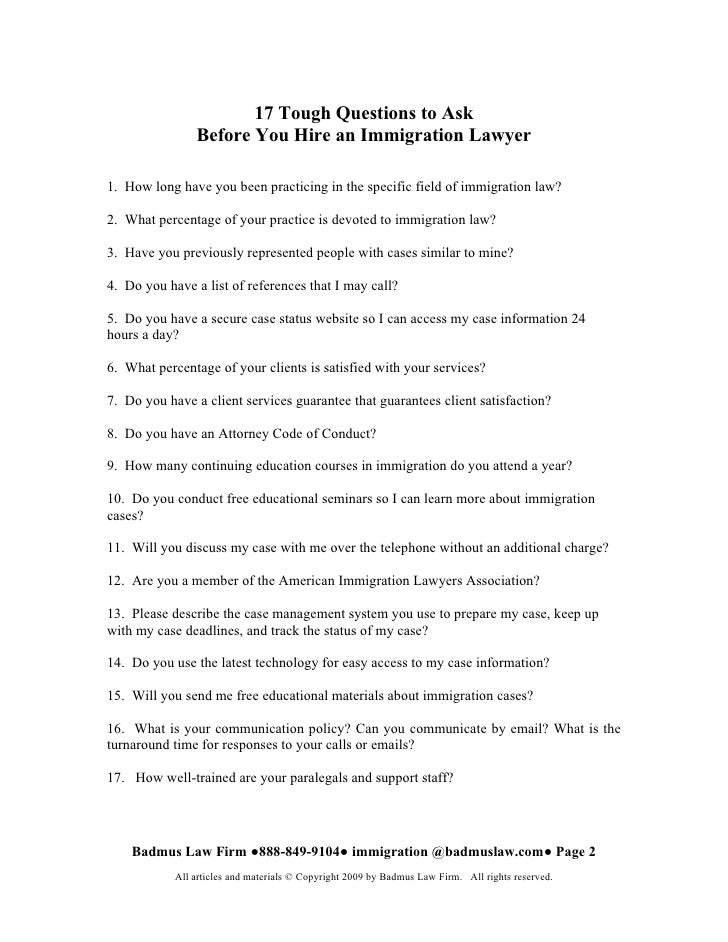 17 Tough Questions to Ask
Before You Hire an Immigration Lawyer

1. How long have you been practicing in the specific field of immigration law?

2. What percentage of your practice is devoted to immigration law?

3. Have you previously represented people with cases similar to mine?

4. Do you have a list of references that I may call?

5. Do you have a secure case status website so I can access my case information 24 hours a day?

6. What percentage of your clients is satisfied with your services?

7. Do you have a client services guarantee that guarantees client satisfaction?

8. Do you have an Attorney Code of Conduct?

9. How many continuing education courses in immigration do you attend a year?

10. Do you conduct free educational seminars so I can learn more about immigration cases?

11. Will you discuss my case with me over the telephone without an additional charge?

12. Are you a member of the American Immigration Lawyers Association?

13. Please describe the case management system you use to prepare my case, keep up with my case deadlines, and track the status of my case?

14. Do you use the latest technology for easy access to my case information?

15. Will you send me free educational materials about immigration cases?

16. What is your communication policy? Can you communicate by email? What is the turnaround time for responses to your calls or emails?

17. How well-trained are your paralegals and support staff?

Badmus Law Firm ●888-849-9104● immigration @badmuslaw.com● Page 2

All articles and materials © Copyright 2009 by Badmus Law Firm. All rights reserved.